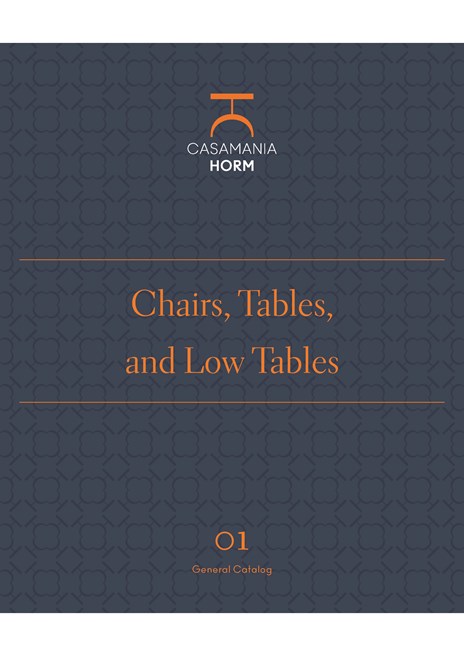 CASAMANIA
HORM

Chairs, Tables, and Low Tables

01
General Catalog